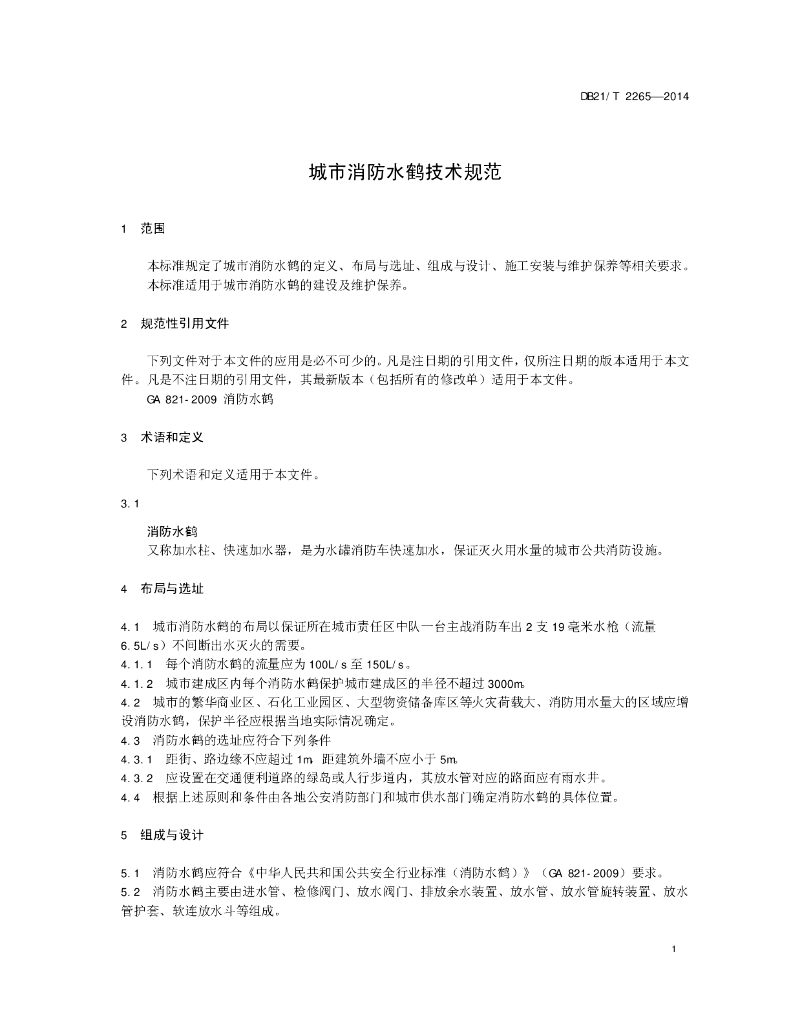 DB21/T 2265—2014

城市消防水鹤技术规范

1 范围

本标准规定了城市消防水鹤的定义、布局与选址、组成与设计、施工安装与维护保养等相关要求。
本标准适用于城市消防水鹤的建设及维护保养。

2 规范性引用文件

下列文件对于本文件的应用是必不可少的。凡是注日期的引用文件，仅所注日期的版本适用于本文件。凡是不注日期的引用文件，其最新版本（包括所有的修改单）适用于本文件。
GA 821-2009 消防水鹤

3 术语和定义

下列术语和定义适用于本文件。

3.1

消防水鹤
又称加水柱、快速加水器，是为水罐消防车快速加水，保证灭火用水量的城市公共消防设施。

4 布局与选址

4.1 城市消防水鹤的布局以保证所在城市责任区中队一台主战消防车出2支19毫米水枪（流量6.5L/s）不间断出水灭火的需要。
4.1.1 每个消防水鹤的流量应为100L/s至150L/s。
4.1.2 城市建成区内每个消防水鹤保护城市建成区的半径不超过3000m。
4.2 城市的繁华商业区、石化工业园区、大型物资储备库区等火灾荷载大、消防用水量大的区域应增设消防水鹤，保护半径应根据当地实际情况确定。
4.3 消防水鹤的选址应符合下列条件
4.3.1 距街、路边缘不应超过1m，距建筑外墙不应小于5m。
4.3.2 应设置在交通便利道路的绿岛或人行步道内，其放水管对应的路面应有雨水井。
4.4 根据上述原则和条件由各地公安消防部门和城市供水部门确定消防水鹤的具体位置。

5 组成与设计

5.1 消防水鹤应符合《中华人民共和国公共安全行业标准（消防水鹤）》（GA 821-2009）要求。
5.2 消防水鹤主要由进水管、检修阀门、放水阀门、排放余水装置、放水管、放水管旋转装置、放水管护套、软连放水斗等组成。

1